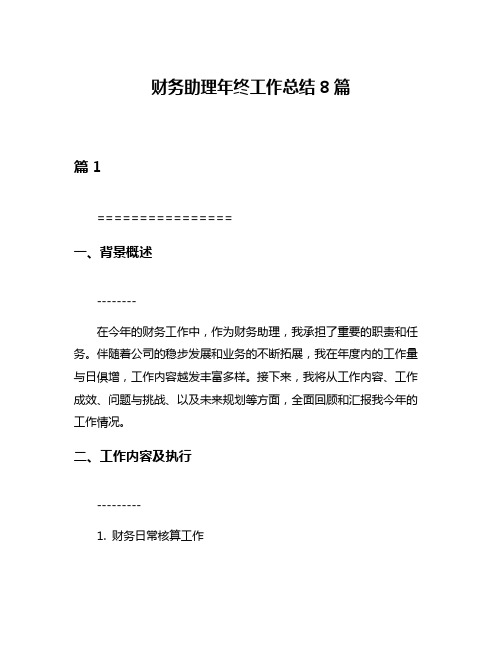 财务助理年终工作总结 8 篇

篇 1

================

一、背景概述

--------

在今年的财务工作中，作为财务助理，我承担了重要的职责和任务。伴随着公司的稳步发展和业务的不断拓展，我在年度内的工作量与日俱增，工作内容越发丰富多样。接下来，我将从工作内容、工作成效、问题与挑战、以及未来规划等方面，全面回顾和汇报我今年的工作情况。

二、工作内容及执行

---------

1. 财务日常核算工作